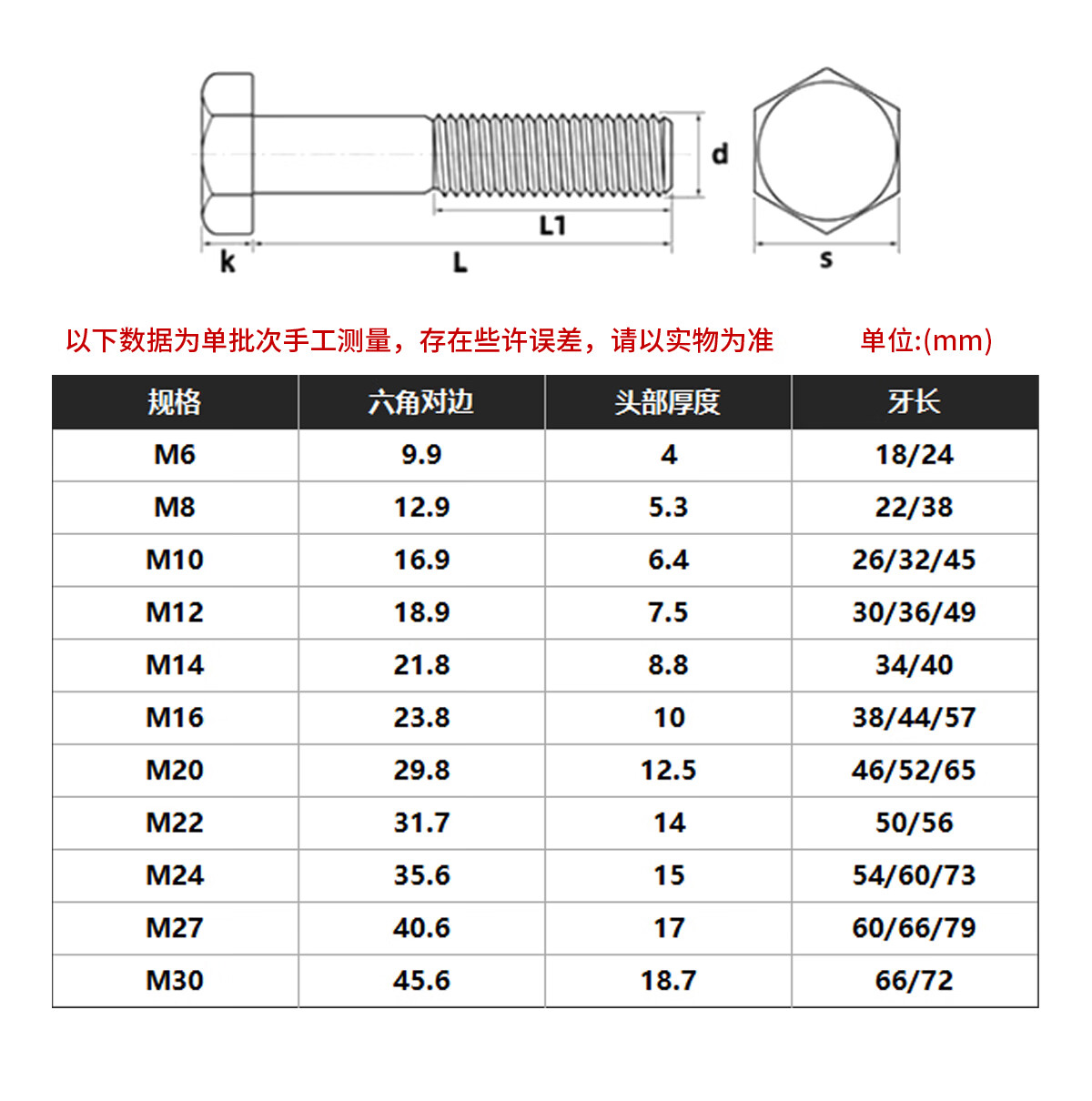 d

L1

k

L

s

以下数据为单批次手工测量，存在些许误差，请以实物为准　　单位:(mm)

| 规格 | 六角对边 | 头部厚度 | 牙长 |
|---|---|---|---|
| M6 | 9.9 | 4 | 18/24 |
| M8 | 12.9 | 5.3 | 22/38 |
| M10 | 16.9 | 6.4 | 26/32/45 |
| M12 | 18.9 | 7.5 | 30/36/49 |
| M14 | 21.8 | 8.8 | 34/40 |
| M16 | 23.8 | 10 | 38/44/57 |
| M20 | 29.8 | 12.5 | 46/52/65 |
| M22 | 31.7 | 14 | 50/56 |
| M24 | 35.6 | 15 | 54/60/73 |
| M27 | 40.6 | 17 | 60/66/79 |
| M30 | 45.6 | 18.7 | 66/72 |